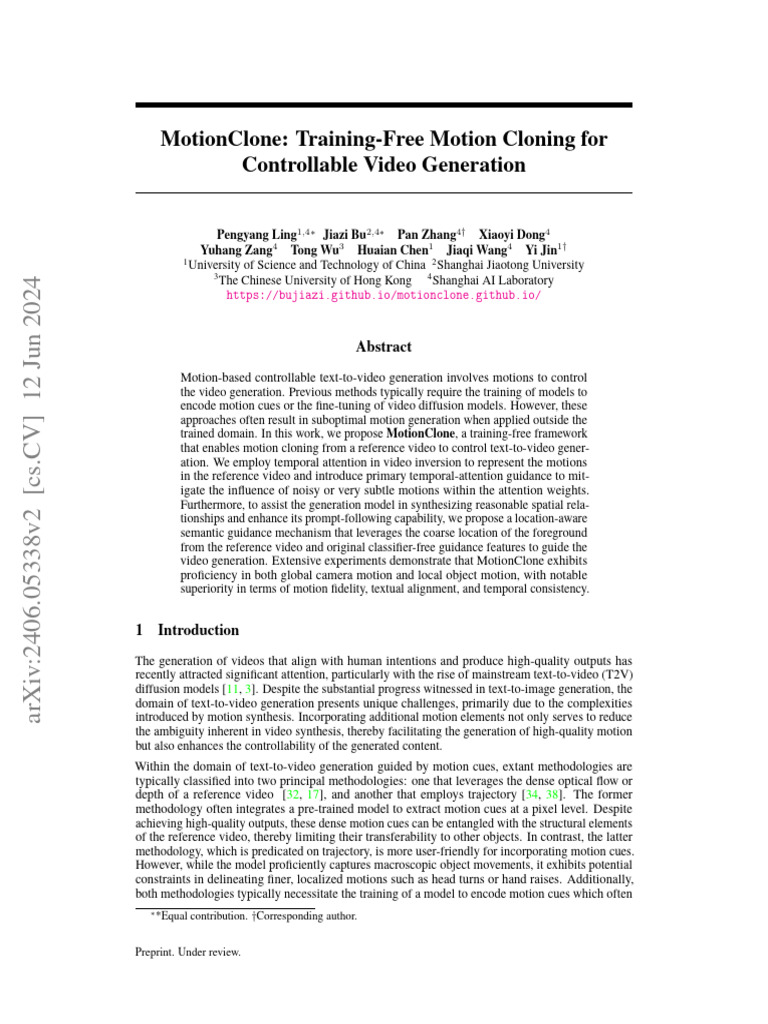 arXiv:2406.05338v2 [cs.CV] 12 Jun 2024

MotionClone: Training-Free Motion Cloning for Controllable Video Generation

Pengyang Ling$^{1,4*}$ Jiazi Bu$^{2,4*}$ Pan Zhang$^{4\dagger}$ Xiaoyi Dong$^{4}$ Yuhang Zang$^{4}$ Tong Wu$^{3}$ Huaian Chen$^{1}$ Jiaqi Wang$^{4}$ Yi Jin$^{1\dagger}$
$^{1}$University of Science and Technology of China $^{2}$Shanghai Jiaotong University
$^{3}$The Chinese University of Hong Kong $^{4}$Shanghai AI Laboratory
https://bujiazi.github.io/motionclone.github.io/

Abstract

Motion-based controllable text-to-video generation involves motions to control the video generation. Previous methods typically require the training of models to encode motion cues or the fine-tuning of video diffusion models. However, these approaches often result in suboptimal motion generation when applied outside the trained domain. In this work, we propose MotionClone, a training-free framework that enables motion cloning from a reference video to control text-to-video generation. We employ temporal attention in video inversion to represent the motions in the reference video and introduce primary temporal-attention guidance to mitigate the influence of noisy or very subtle motions within the attention weights. Furthermore, to assist the generation model in synthesizing reasonable spatial relationships and enhance its prompt-following capability, we propose a location-aware semantic guidance mechanism that leverages the coarse location of the foreground from the reference video and original classifier-free guidance features to guide the video generation. Extensive experiments demonstrate that MotionClone exhibits proficiency in both global camera motion and local object motion, with notable superiority in terms of motion fidelity, textual alignment, and temporal consistency.

1 Introduction

The generation of videos that align with human intentions and produce high-quality outputs has recently attracted significant attention, particularly with the rise of mainstream text-to-video (T2V) diffusion models [11, 3]. Despite the substantial progress witnessed in text-to-image generation, the domain of text-to-video generation presents unique challenges, primarily due to the complexities introduced by motion synthesis. Incorporating additional motion elements not only serves to reduce the ambiguity inherent in video synthesis, thereby facilitating the generation of high-quality motion but also enhances the controllability of the generated content.

Within the domain of text-to-video generation guided by motion cues, extant methodologies are typically classified into two principal methodologies: one that leverages the dense optical flow or depth of a reference video [32, 17], and another that employs trajectory [34, 38]. The former methodology often integrates a pre-trained model to extract motion cues at a pixel level. Despite achieving high-quality outputs, these dense motion cues can be entangled with the structural elements of the reference video, thereby limiting their transferability to other objects. In contrast, the latter methodology, which is predicated on trajectory, is more user-friendly for incorporating motion cues. However, while the model proficiently captures macroscopic object movements, it exhibits potential constraints in delineating finer, localized motions such as head turns or hand raises. Additionally, both methodologies typically necessitate the training of a model to encode motion cues which often

$^{*}$*Equal contribution. †Corresponding author.

Preprint. Under review.